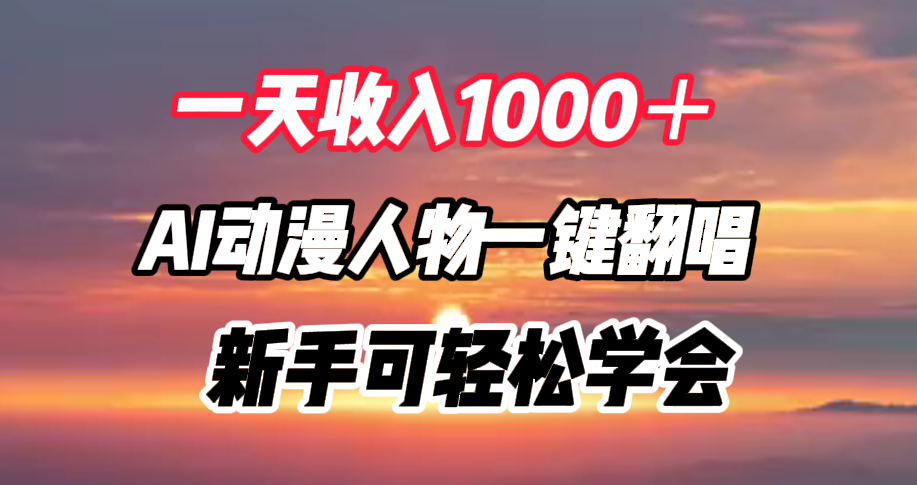 一天收入1000＋

AI动漫人物一键翻唱

新手可轻松学会